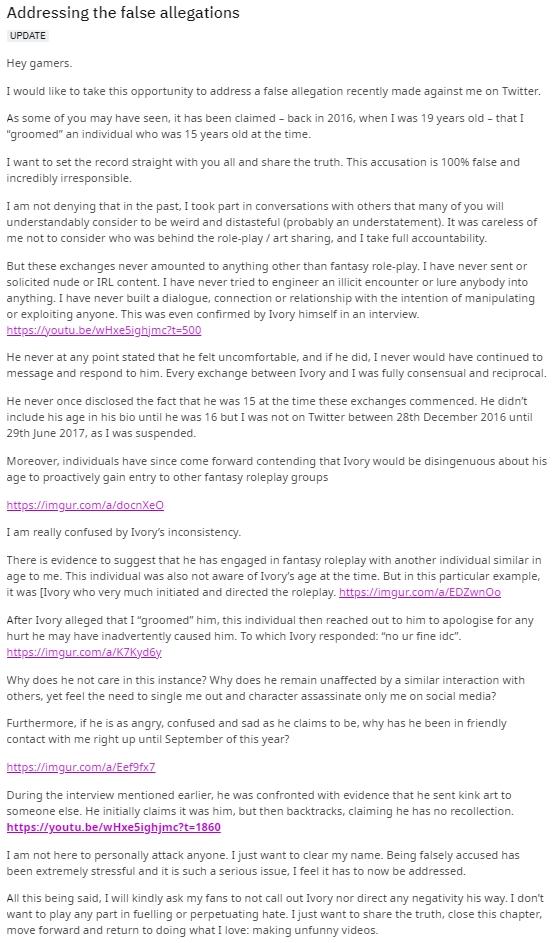 Addressing the false allegations

UPDATE

Hey gamers.

I would like to take this opportunity to address a false allegation recently made against me on Twitter.

As some of you may have seen, it has been claimed – back in 2016, when I was 19 years old – that I "groomed" an individual who was 15 years old at the time.

I want to set the record straight with you all and share the truth. This accusation is 100% false and incredibly irresponsible.

I am not denying that in the past, I took part in conversations with others that many of you will understandably consider to be weird and distasteful (probably an understatement). It was careless of me not to consider who was behind the role-play / art sharing, and I take full accountability.

But these exchanges never amounted to anything other than fantasy role-play. I have never sent or solicited nude or IRL content. I have never tried to engineer an illicit encounter or lure anybody into anything. I have never built a dialogue, connection or relationship with the intention of manipulating or exploiting anyone. This was even confirmed by Ivory himself in an interview. https://youtu.be/wHxe5ighjmc?t=500

He never at any point stated that he felt uncomfortable, and if he did, I never would have continued to message and respond to him. Every exchange between Ivory and I was fully consensual and reciprocal.

He never once disclosed the fact that he was 15 at the time these exchanges commenced. He didn't include his age in his bio until he was 16 but I was not on Twitter between 28th December 2016 until 29th June 2017, as I was suspended.

Moreover, individuals have since come forward contending that Ivory would be disingenuous about his age to proactively gain entry to other fantasy roleplay groups

https://imgur.com/a/docnXeO

I am really confused by Ivory's inconsistency.

There is evidence to suggest that he has engaged in fantasy roleplay with another individual similar in age to me. This individual was also not aware of Ivory's age at the time. But in this particular example, it was [Ivory who very much initiated and directed the roleplay. https://imgur.com/a/EDZwnOo

After Ivory alleged that I "groomed" him, this individual then reached out to him to apologise for any hurt he may have inadvertently caused him. To which Ivory responded: "no ur fine idc". https://imgur.com/a/K7Kyd6y

Why does he not care in this instance? Why does he remain unaffected by a similar interaction with others, yet feel the need to single me out and character assassinate only me on social media?

Furthermore, if he is as angry, confused and sad as he claims to be, why has he been in friendly contact with me right up until September of this year?

https://imgur.com/a/Eef9fx7

During the interview mentioned earlier, he was confronted with evidence that he sent kink art to someone else. He initially claims it was him, but then backtracks, claiming he has no recollection. https://youtu.be/wHxe5ighjmc?t=1860

I am not here to personally attack anyone. I just want to clear my name. Being falsely accused has been extremely stressful and it is such a serious issue, I feel it has to now be addressed.

All this being said, I will kindly ask my fans to not call out Ivory nor direct any negativity his way. I don't want to play any part in fuelling or perpetuating hate. I just want to share the truth, close this chapter, move forward and return to doing what I love: making unfunny videos.